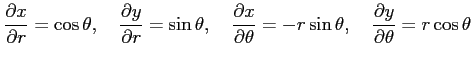 $\frac{\partial x}{\partial r} = \cos\theta, \quad \frac{\partial y}{\partial r} = \sin\theta, \quad \frac{\partial x}{\partial \theta} = -r\sin\theta, \quad \frac{\partial y}{\partial \theta} = r\cos\theta$